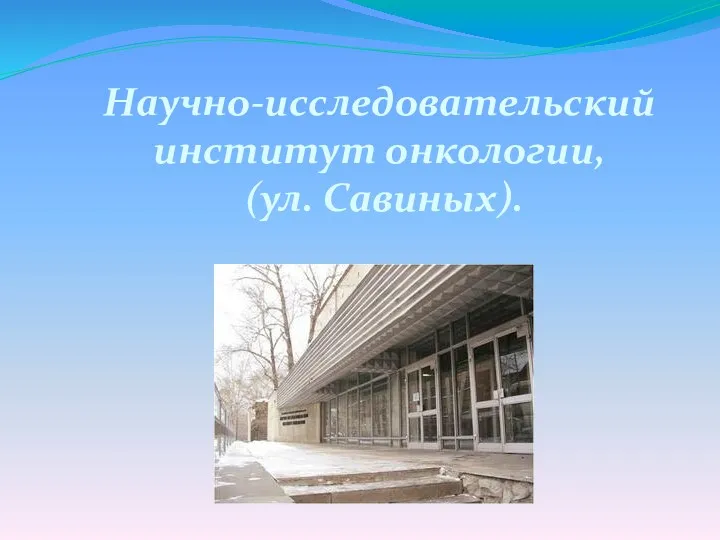 Научно-исследовательский институт онкологии, (ул. Савиных).